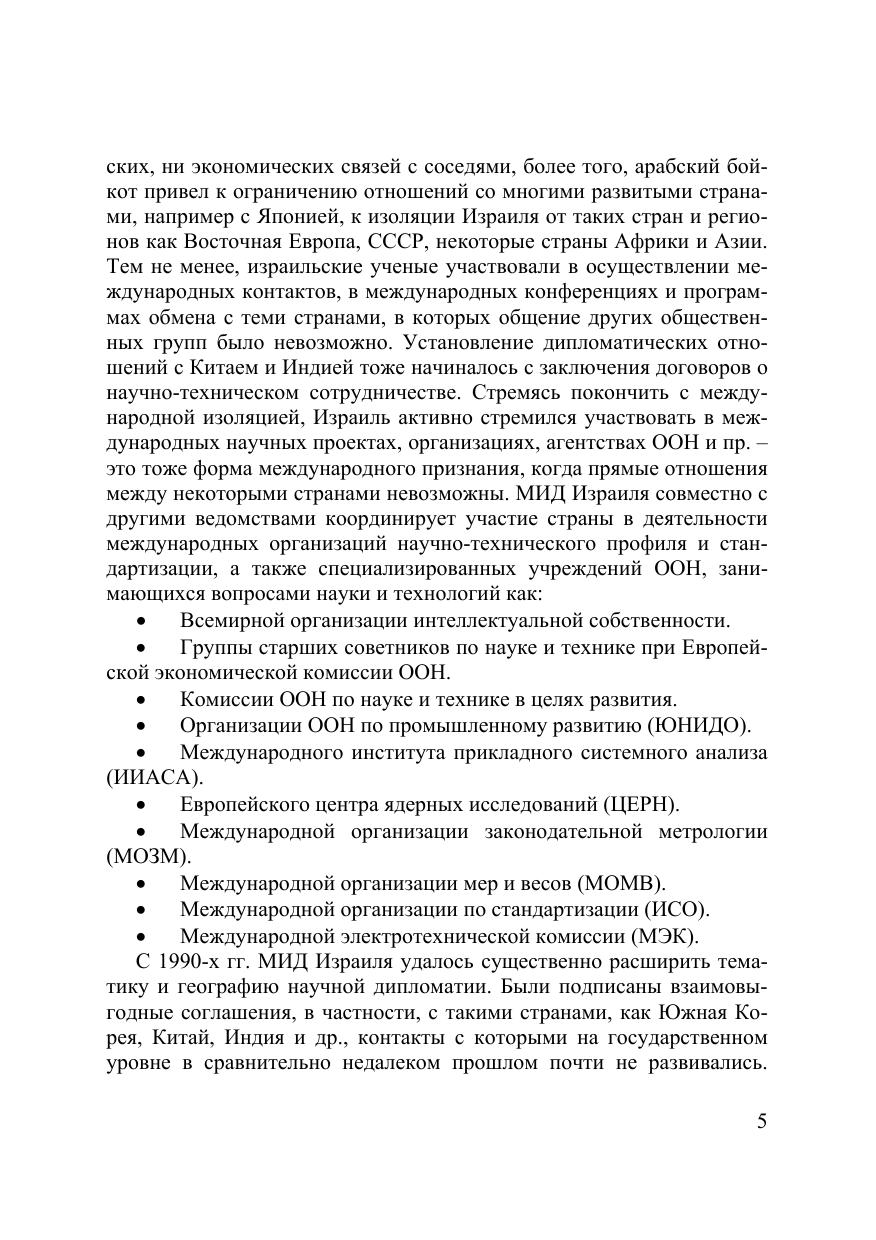 ских, ни экономических связей с соседями, более того, арабский бойкот привел к ограничению отношений со многими развитыми странами, например с Японией, к изоляции Израиля от таких стран и регионов как Восточная Европа, СССР, некоторые страны Африки и Азии. Тем не менее, израильские ученые участвовали в осуществлении международных контактов, в международных конференциях и программах обмена с теми странами, в которых общение других общественных групп было невозможно. Установление дипломатических отношений с Китаем и Индией тоже начиналось с заключения договоров о научно-техническом сотрудничестве. Стремясь покончить с международной изоляцией, Израиль активно стремился участвовать в международных научных проектах, организациях, агентствах ООН и пр. – это тоже форма международного признания, когда прямые отношения между некоторыми странами невозможны. МИД Израиля совместно с другими ведомствами координирует участие страны в деятельности международных организаций научно-технического профиля и стандартизации, а также специализированных учреждений ООН, занимающихся вопросами науки и технологий как:

• Всемирной организации интеллектуальной собственности.

• Группы старших советников по науке и технике при Европейской экономической комиссии ООН.

• Комиссии ООН по науке и технике в целях развития.

• Организации ООН по промышленному развитию (ЮНИДО).

• Международного института прикладного системного анализа (ИИАСА).

• Европейского центра ядерных исследований (ЦЕРН).

• Международной организации законодательной метрологии (МОЗМ).

• Международной организации мер и весов (МОМВ).

• Международной организации по стандартизации (ИСО).

• Международной электротехнической комиссии (МЭК).

С 1990-х гг. МИД Израиля удалось существенно расширить тематику и географию научной дипломатии. Были подписаны взаимовыгодные соглашения, в частности, с такими странами, как Южная Корея, Китай, Индия и др., контакты с которыми на государственном уровне в сравнительно недалеком прошлом почти не развивались.

5